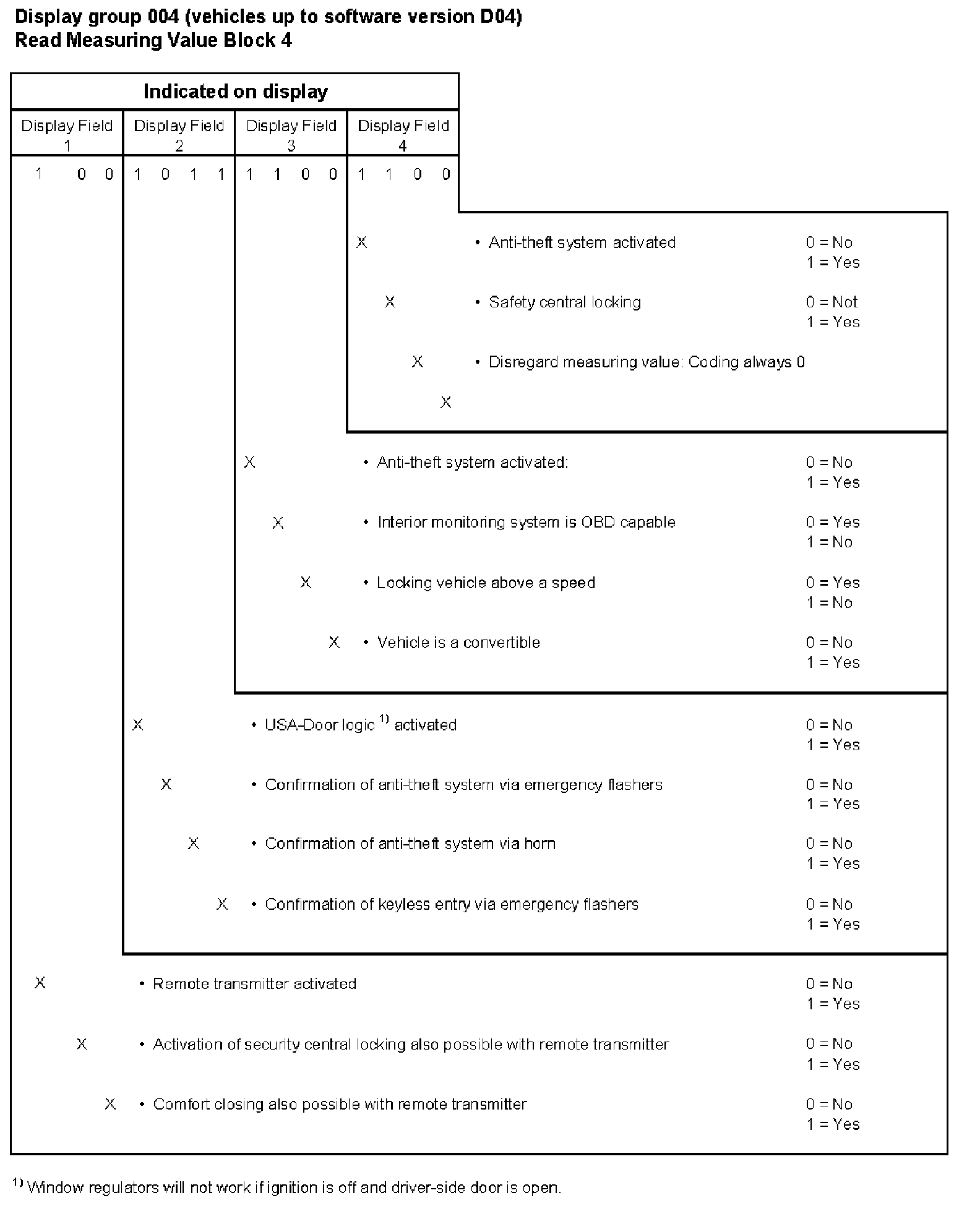 Display group 004 (vehicles up to software version D04)
Read Measuring Value Block 4

Indicated on display

| Display Field 1 | Display Field 2 | Display Field 3 | Display Field 4 |
|---|---|---|---|
| 1 0 0 | 1 0 1 1 | 1 1 0 0 | 1 1 0 0 |

X • Anti-theft system activated 0 = No 1 = Yes

X • Safety central locking 0 = Not 1 = Yes

X • Disregard measuring value: Coding always 0

X

X • Anti-theft system activated: 0 = No 1 = Yes

X • Interior monitoring system is OBD capable 0 = Yes 1 = No

X • Locking vehicle above a speed 0 = Yes 1 = No

X • Vehicle is a convertible 0 = No 1 = Yes

X • USA-Door logic $^{1)}$ activated 0 = No 1 = Yes

X • Confirmation of anti-theft system via emergency flashers 0 = No 1 = Yes

X • Confirmation of anti-theft system via horn 0 = No 1 = Yes

X • Confirmation of keyless entry via emergency flashers 0 = No 1 = Yes

X • Remote transmitter activated 0 = No 1 = Yes

X • Activation of security central locking also possible with remote transmitter 0 = No 1 = Yes

X • Comfort closing also possible with remote transmitter 0 = No 1 = Yes

$^{1)}$ Window regulators will not work if ignition is off and driver-side door is open.